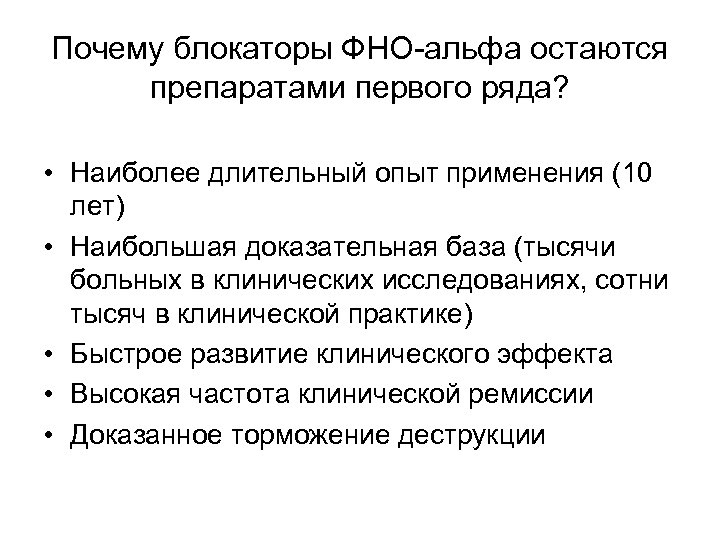 Почему блокаторы ФНО-альфа остаются препаратами первого ряда?

• Наиболее длительный опыт применения (10 лет)
• Наибольшая доказательная база (тысячи больных в клинических исследованиях, сотни тысяч в клинической практике)
• Быстрое развитие клинического эффекта
• Высокая частота клинической ремиссии
• Доказанное торможение деструкции